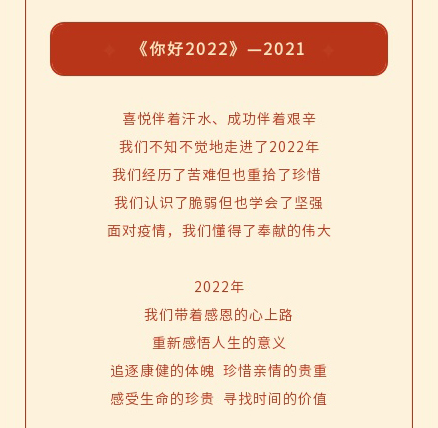 《你好2022》—2021

喜悦伴着汗水、成功伴着艰辛
我们不知不觉地走进了2022年
我们经历了苦难但也重拾了珍惜
我们认识了脆弱但也学会了坚强
面对疫情，我们懂得了奉献的伟大

2022年
我们带着感恩的心上路
重新感悟人生的意义
追逐康健的体魄 珍惜亲情的贵重
感受生命的珍贵 寻找时间的价值